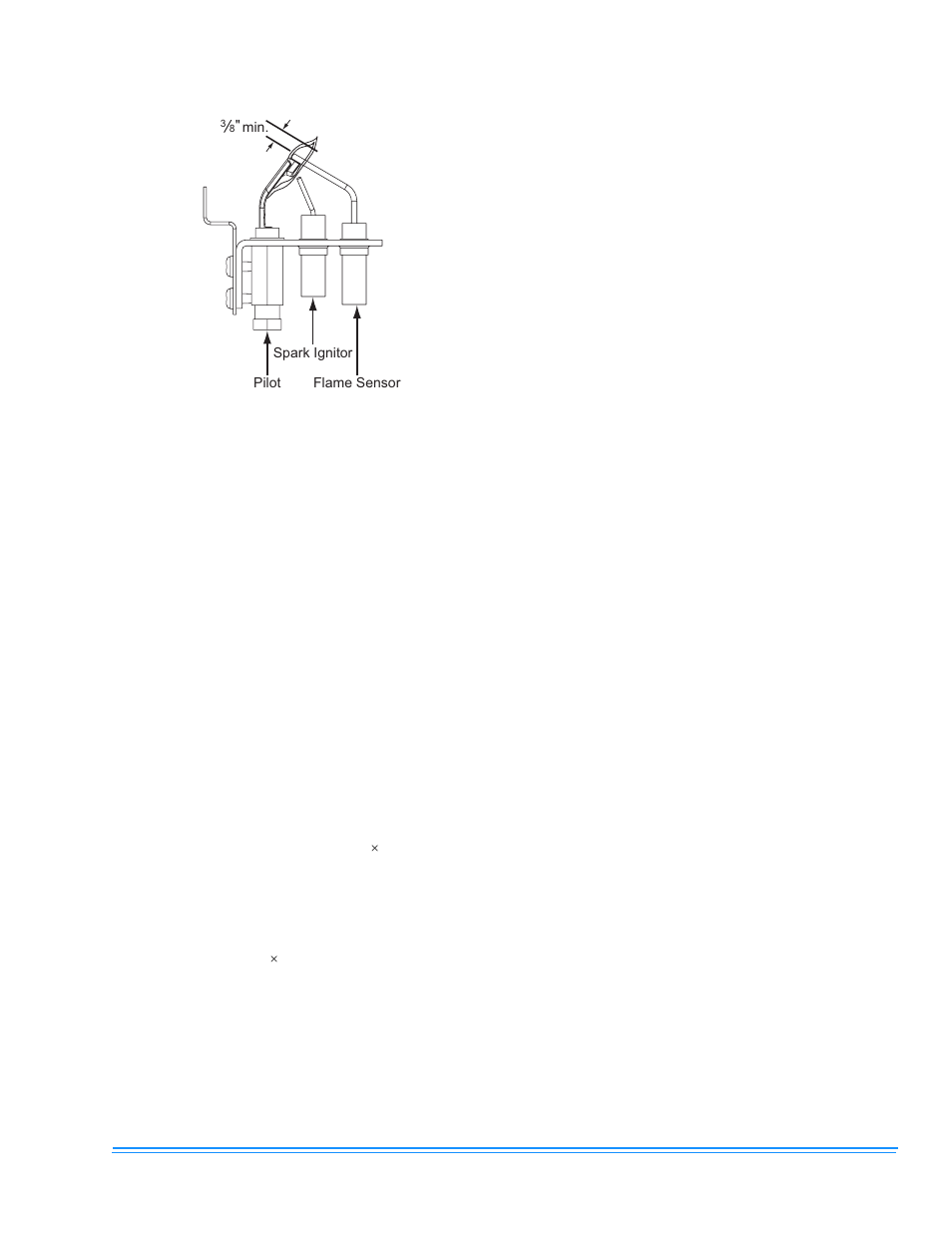 $\frac{3}{8}$" min.

Spark Ignitor

Pilot

Flame Sensor

×

×